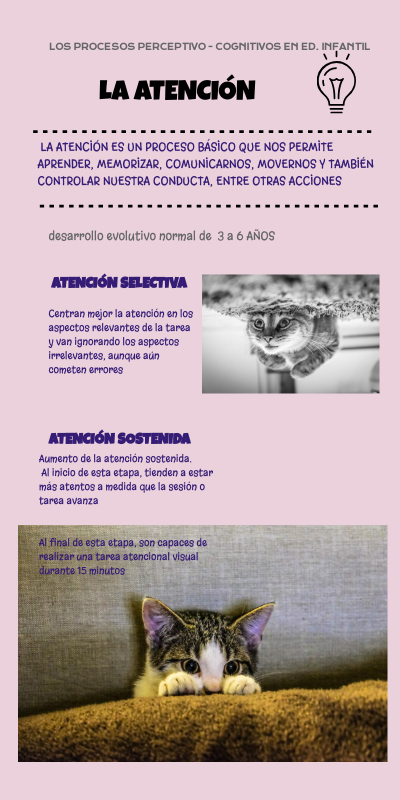 LOS PROCESOS PERCEPTIVO - COGNITIVOS EN ED. INFANTIL

LA ATENCIÓN

LA ATENCIÓN ES UN PROCESO BÁSICO QUE NOS PERMITE APRENDER, MEMORIZAR, COMUNICARNOS, MOVERNOS Y TAMBIÉN CONTROLAR NUESTRA CONDUCTA, ENTRE OTRAS ACCIONES

desarrollo evolutivo normal de 3 a 6 AÑOS

ATENCIÓN SELECTIVA

Centran mejor la atención en los aspectos relevantes de la tarea y van ignorando los aspectos irrelevantes, aunque aún cometen errores

ATENCIÓN SOSTENIDA

Aumento de la atención sostenida.
Al inicio de esta etapa, tienden a estar más atentos a medida que la sesión o tarea avanza

Al final de esta etapa, son capaces de realizar una tarea atencional visual durante 15 minutos